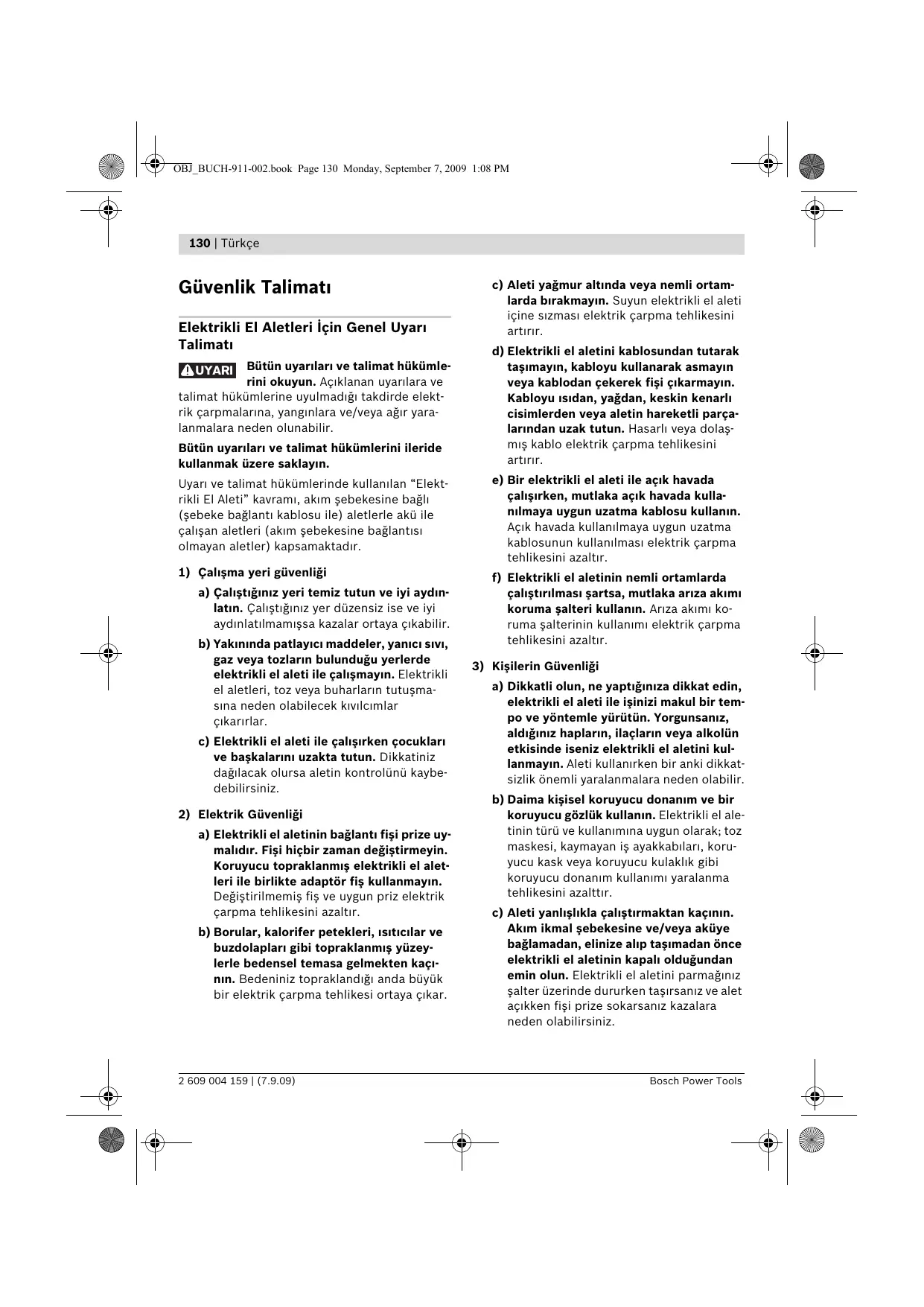 OBJ_BUCH-911-002.book Page 130 Monday, September 7, 2009 1:08 PM

130 | Türkçe

Güvenlik Talimatı

Elektrikli El Aletleri İçin Genel Uyarı Talimatı

UYARI Bütün uyarıları ve talimat hükümlerini okuyun. Açıklanan uyarılara ve talimat hükümlerine uyulmadığı takdirde elektrik çarpmalarına, yangınlara ve/veya ağır yaralanmalara neden olunabilir.

Bütün uyarıları ve talimat hükümlerini ileride kullanmak üzere saklayın.

Uyarı ve talimat hükümlerinde kullanılan “Elektrikli El Aleti” kavramı, akım şebekesine bağlı (şebeke bağlantı kablosu ile) aletlerle akü ile çalışan aletleri (akım şebekesine bağlantısı olmayan aletler) kapsamaktadır.

1) Çalışma yeri güvenliği

a) Çalıştığınız yeri temiz tutun ve iyi aydınlatın. Çalıştığınız yer düzensiz ise ve iyi aydınlatılmamışsa kazalar ortaya çıkabilir.

b) Yakınında patlayıcı maddeler, yanıcı sıvı, gaz veya tozların bulunduğu yerlerde elektrikli el aleti ile çalışmayın. Elektrikli el aletleri, toz veya buharların tutuşmasına neden olabilecek kıvılcımlar çıkarırlar.

c) Elektrikli el aleti ile çalışırken çocukları ve başkalarını uzakta tutun. Dikkatiniz dağılacak olursa aletin kontrolünü kaybedebilirsiniz.

2) Elektrik Güvenliği

a) Elektrikli el aletinin bağlantı fişi prize uymalıdır. Fişi hiçbir zaman değiştirmeyin. Koruyucu topraklanmış elektrikli el aletleri ile birlikte adaptör fiş kullanmayın. Değiştirilmemiş fiş ve uygun priz elektrik çarpma tehlikesini azaltır.

b) Borular, kalorifer petekleri, ısıtıcılar ve buzdolapları gibi topraklanmış yüzeylerle bedensel temasa gelmekten kaçının. Bedeniniz topraklandığı anda büyük bir elektrik çarpma tehlikesi ortaya çıkar.

c) Aleti yağmur altında veya nemli ortamlarda bırakmayın. Suyun elektrikli el aleti içine sızması elektrik çarpma tehlikesini artırır.

d) Elektrikli el aletini kablosundan tutarak taşımayın, kabloyu kullanarak asmayın veya kablodan çekerek fişi çıkarmayın. Kabloyu ısıdan, yağdan, keskin kenarlı cisimlerden veya aletin hareketli parçalarından uzak tutun. Hasarlı veya dolaşmış kablo elektrik çarpma tehlikesini artırır.

e) Bir elektrikli el aleti ile açık havada çalışırken, mutlaka açık havada kullanılmaya uygun uzatma kablosu kullanın. Açık havada kullanılmaya uygun uzatma kablosunun kullanılması elektrik çarpma tehlikesini azaltır.

f) Elektrikli el aletinin nemli ortamlarda çalıştırılması şartsa, mutlaka arıza akımı koruma şalteri kullanın. Arıza akımı koruma şalterinin kullanımı elektrik çarpma tehlikesini azaltır.

3) Kişilerin Güvenliği

a) Dikkatli olun, ne yaptığınıza dikkat edin, elektrikli el aleti ile işinizi makul bir tempo ve yöntemle yürütün. Yorgunsanız, aldığınız hapların, ilaçların veya alkolün etkisinde iseniz elektrikli el aletini kullanmayın. Aleti kullanırken bir anki dikkatsizlik önemli yaralanmalara neden olabilir.

b) Daima kişisel koruyucu donanım ve bir koruyucu gözlük kullanın. Elektrikli el aletinin türü ve kullanımına uygun olarak; toz maskesi, kaymayan iş ayakkabıları, koruyucu kask veya koruyucu kulaklık gibi koruyucu donanım kullanımı yaralanma tehlikesini azalttır.

c) Aleti yanlışlıkla çalıştırmaktan kaçının. Akım ikmal şebekesine ve/veya aküye bağlamadan, elinize alıp taşımadan önce elektrikli el aletinin kapalı olduğundan emin olun. Elektrikli el aletini parmağınız şalter üzerinde dururken taşırsanız ve alet açıkken fişi prize sokarsanız kazalara neden olabilirsiniz.

2 609 004 159 | (7.9.09)

Bosch Power Tools